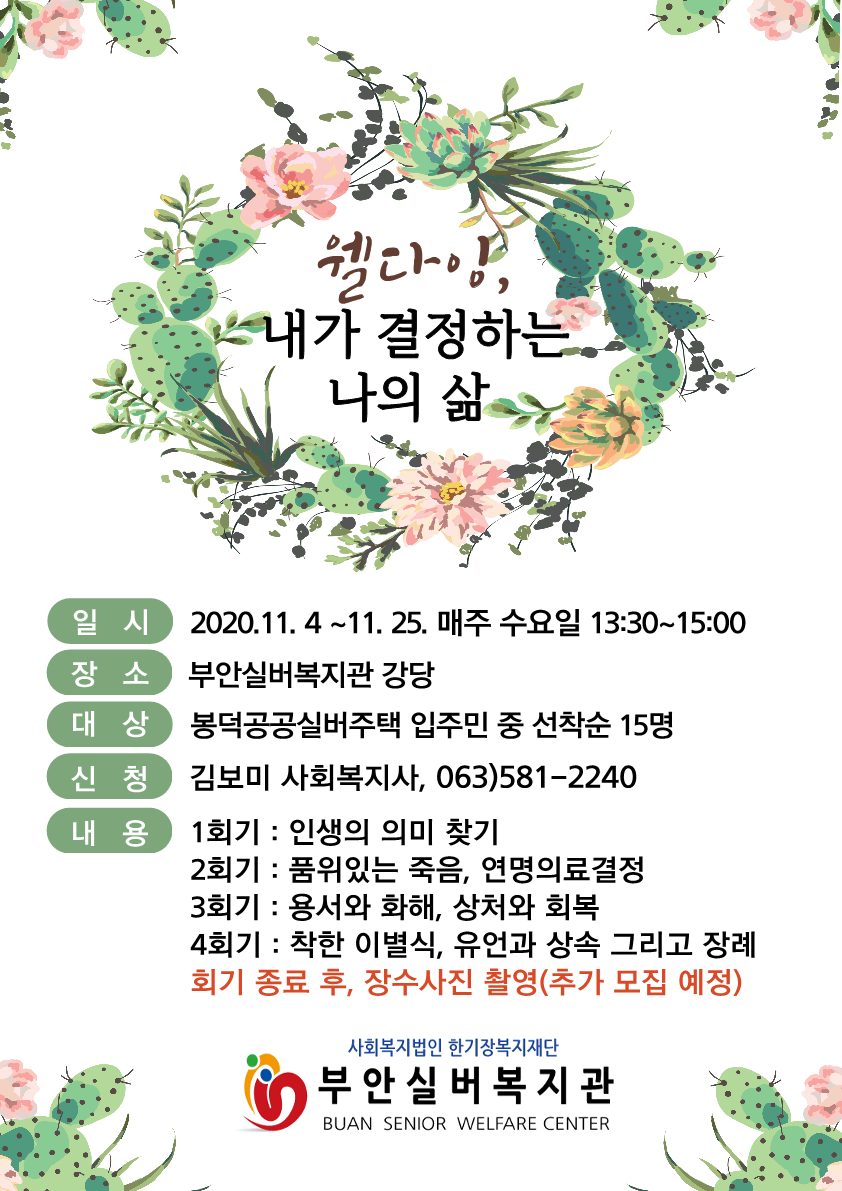 웰다잉,
내가 결정하는
나의 삶

일 시 2020.11. 4 ~11. 25. 매주 수요일 13:30~15:00

장 소 부안실버복지관 강당

대 상 봉덕공공실버주택 입주민 중 선착순 15명

신 청 김보미 사회복지사, 063)581-2240

내 용 1회기 : 인생의 의미 찾기
2회기 : 품위있는 죽음, 연명의료결정
3회기 : 용서와 화해, 상처와 회복
4회기 : 착한 이별식, 유언과 상속 그리고 장례
회기 종료 후, 장수사진 촬영(추가 모집 예정)

사회복지법인 한기장복지재단
부안실버복지관
BUAN SENIOR WELFARE CENTER